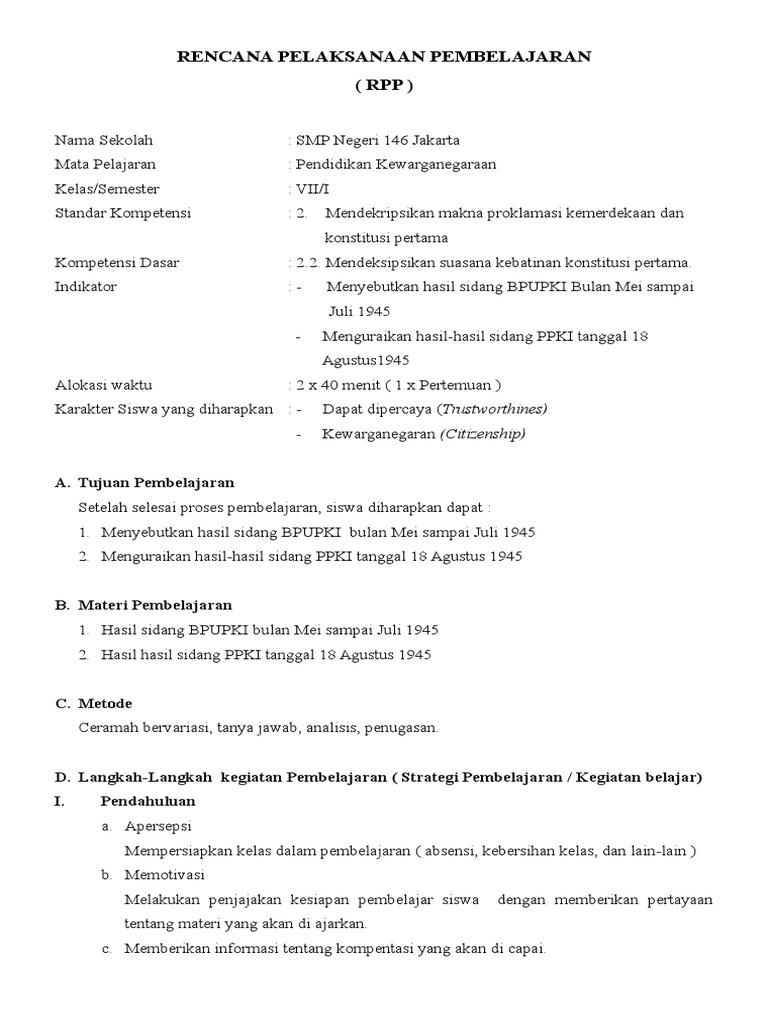 RENCANA PELAKSANAAN PEMBELAJARAN
( RPP )

Nama Sekolah : SMP Negeri 146 Jakarta
Mata Pelajaran : Pendidikan Kewarganegaraan
Kelas/Semester : VII/I
Standar Kompetensi : 2. Mendekripsikan makna proklamasi kemerdekaan dan konstitusi pertama
Kompetensi Dasar : 2.2. Mendeksipsikan suasana kebatinan konstitusi pertama.
Indikator : - Menyebutkan hasil sidang BPUPKI Bulan Mei sampai Juli 1945
- Menguraikan hasil-hasil sidang PPKI tanggal 18 Agustus1945
Alokasi waktu : 2 x 40 menit ( 1 x Pertemuan )
Karakter Siswa yang diharapkan : - Dapat dipercaya (Trustworthines)
- Kewarganegaran (Citizenship)

A. Tujuan Pembelajaran
Setelah selesai proses pembelajaran, siswa diharapkan dapat :
1. Menyebutkan hasil sidang BPUPKI bulan Mei sampai Juli 1945
2. Menguraikan hasil-hasil sidang PPKI tanggal 18 Agustus 1945

B. Materi Pembelajaran
1. Hasil sidang BPUPKI bulan Mei sampai Juli 1945
2. Hasil hasil sidang PPKI tanggal 18 Agustus 1945

C. Metode
Ceramah bervariasi, tanya jawab, analisis, penugasan.

D. Langkah-Langkah kegiatan Pembelajaran ( Strategi Pembelajaran / Kegiatan belajar)
I. Pendahuluan
a. Apersepsi
Mempersiapkan kelas dalam pembelajaran ( absensi, kebersihan kelas, dan lain-lain )
b. Memotivasi
Melakukan penjajakan kesiapan pembelajar siswa dengan memberikan pertayaan tentang materi yang akan di ajarkan.
c. Memberikan informasi tentang kompentasi yang akan di capai.